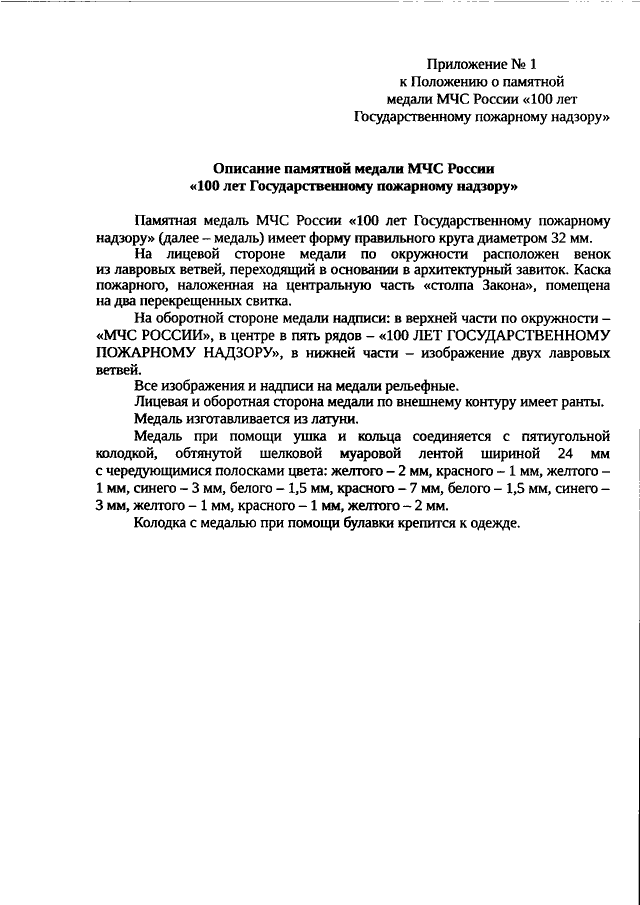 Приложение № 1
к Положению о памятной
медали МЧС России «100 лет
Государственному пожарному надзору»

Описание памятной медали МЧС России
«100 лет Государственному пожарному надзору»

Памятная медаль МЧС России «100 лет Государственному пожарному надзору» (далее – медаль) имеет форму правильного круга диаметром 32 мм.

На лицевой стороне медали по окружности расположен венок из лавровых ветвей, переходящий в основании в архитектурный завиток. Каска пожарного, наложенная на центральную часть «столпа Закона», помещена на два перекрещенных свитка.

На оборотной стороне медали надписи: в верхней части по окружности – «МЧС РОССИИ», в центре в пять рядов – «100 ЛЕТ ГОСУДАРСТВЕННОМУ ПОЖАРНОМУ НАДЗОРУ», в нижней части – изображение двух лавровых ветвей.

Все изображения и надписи на медали рельефные.

Лицевая и оборотная сторона медали по внешнему контуру имеет ранты.

Медаль изготавливается из латуни.

Медаль при помощи ушка и кольца соединяется с пятиугольной колодкой, обтянутой шелковой муаровой лентой шириной 24 мм с чередующимися полосками цвета: желтого – 2 мм, красного – 1 мм, желтого – 1 мм, синего – 3 мм, белого – 1,5 мм, красного – 7 мм, белого – 1,5 мм, синего – 3 мм, желтого – 1 мм, красного – 1 мм, желтого – 2 мм.

Колодка с медалью при помощи булавки крепится к одежде.